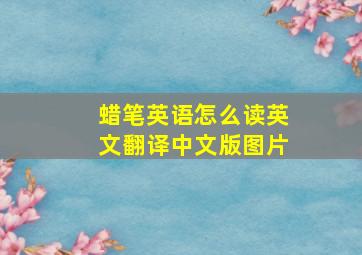 蜡笔英语怎么读英文翻译中文版图片